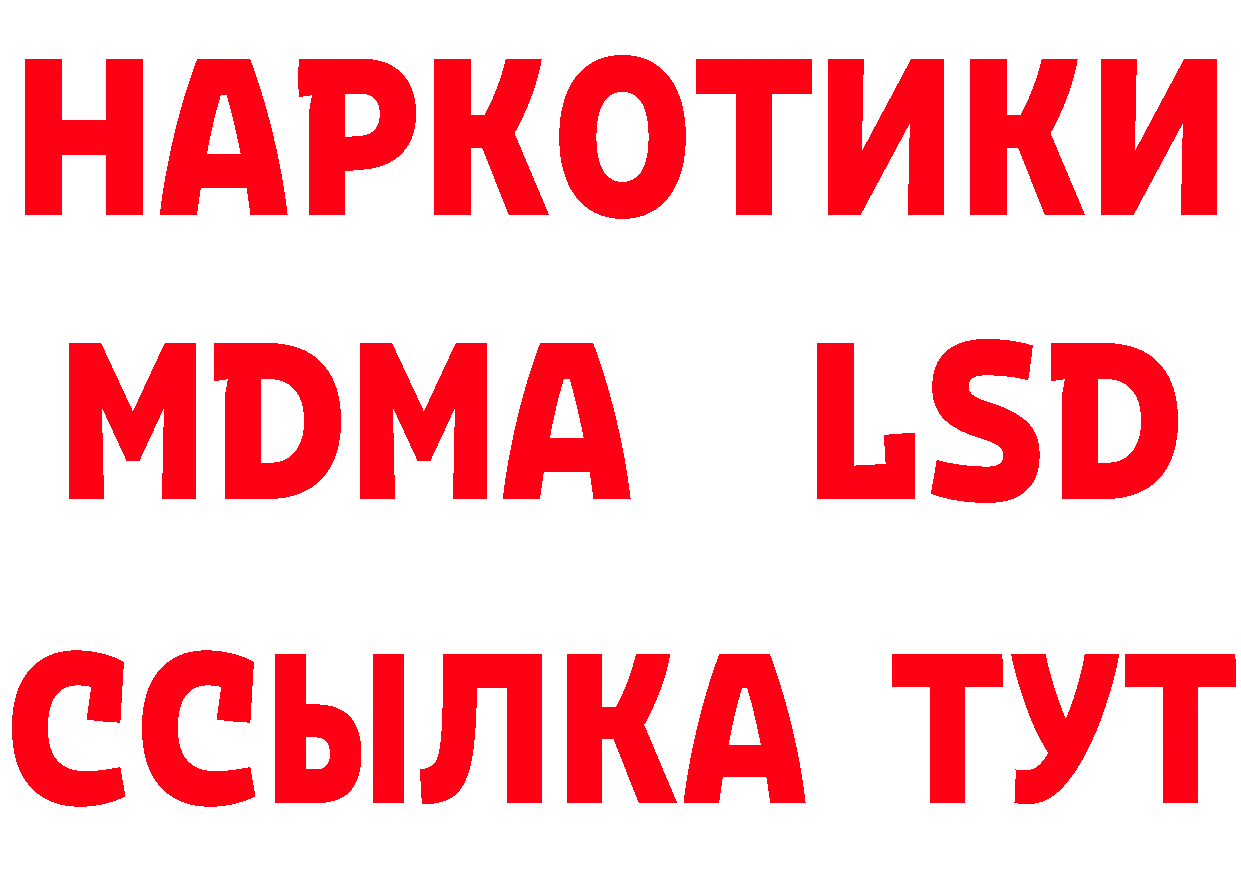 НАРКОТИКИ
MDMA LSD
ССЫЛКА ТУТ